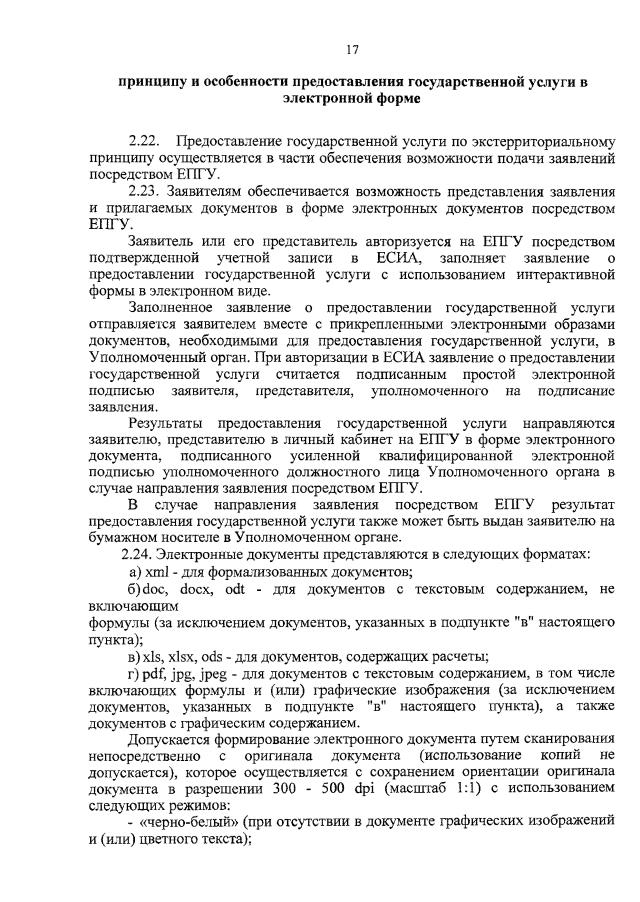 17

принципу и особенности предоставления государственной услуги в электронной форме

2.22. Предоставление государственной услуги по экстерриториальному принципу осуществляется в части обеспечения возможности подачи заявлений посредством ЕПГУ.

2.23. Заявителям обеспечивается возможность представления заявления и прилагаемых документов в форме электронных документов посредством ЕПГУ.

Заявитель или его представитель авторизуется на ЕПГУ посредством подтвержденной учетной записи в ЕСИА, заполняет заявление о предоставлении государственной услуги с использованием интерактивной формы в электронном виде.

Заполненное заявление о предоставлении государственной услуги отправляется заявителем вместе с прикрепленными электронными образами документов, необходимыми для предоставления государственной услуги, в Уполномоченный орган. При авторизации в ЕСИА заявление о предоставлении государственной услуги считается подписанным простой электронной подписью заявителя, представителя, уполномоченного на подписание заявления.

Результаты предоставления государственной услуги направляются заявителю, представителю в личный кабинет на ЕПГУ в форме электронного документа, подписанного усиленной квалифицированной электронной подписью уполномоченного должностного лица Уполномоченного органа в случае направления заявления посредством ЕПГУ.

В случае направления заявления посредством ЕПГУ результат предоставления государственной услуги также может быть выдан заявителю на бумажном носителе в Уполномоченном органе.

2.24. Электронные документы представляются в следующих форматах:

а) xml - для формализованных документов;

б) doc, docx, odt - для документов с текстовым содержанием, не включающим
формулы (за исключением документов, указанных в подпункте "в" настоящего пункта);

в) xls, xlsx, ods - для документов, содержащих расчеты;

г) pdf, jpg, jpeg - для документов с текстовым содержанием, в том числе включающих формулы и (или) графические изображения (за исключением документов, указанных в подпункте "в" настоящего пункта), а также документов с графическим содержанием.

Допускается формирование электронного документа путем сканирования непосредственно с оригинала документа (использование копий не допускается), которое осуществляется с сохранением ориентации оригинала документа в разрешении 300 - 500 dpi (масштаб 1:1) с использованием следующих режимов:

- «черно-белый» (при отсутствии в документе графических изображений и (или) цветного текста);